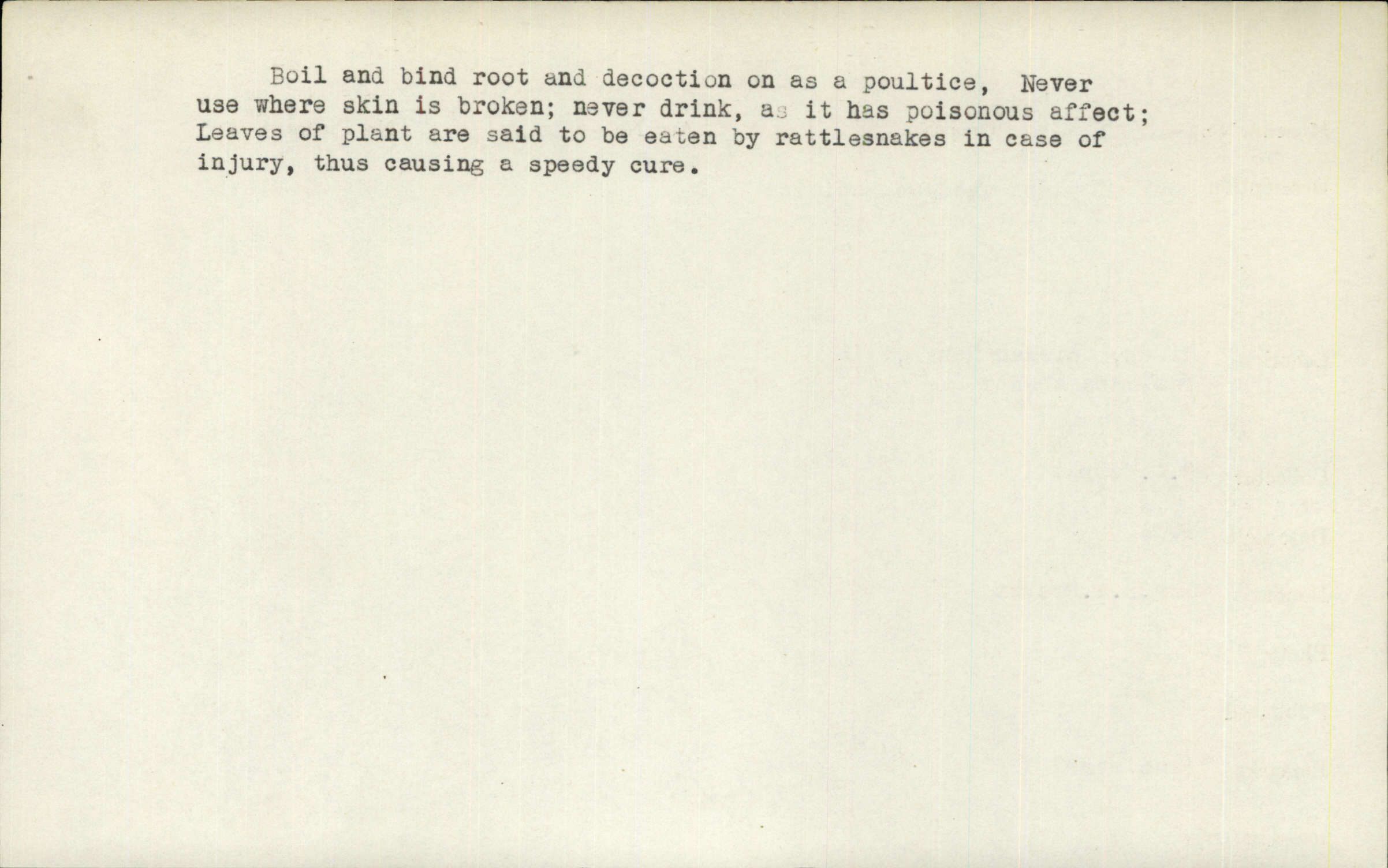 Boil and bind root and decoction on as a poultice, Never use where skin is broken; never drink, as it has poisonous affect; Leaves of plant are said to be eaten by rattlesnakes in case of injury, thus causing a speedy cure.